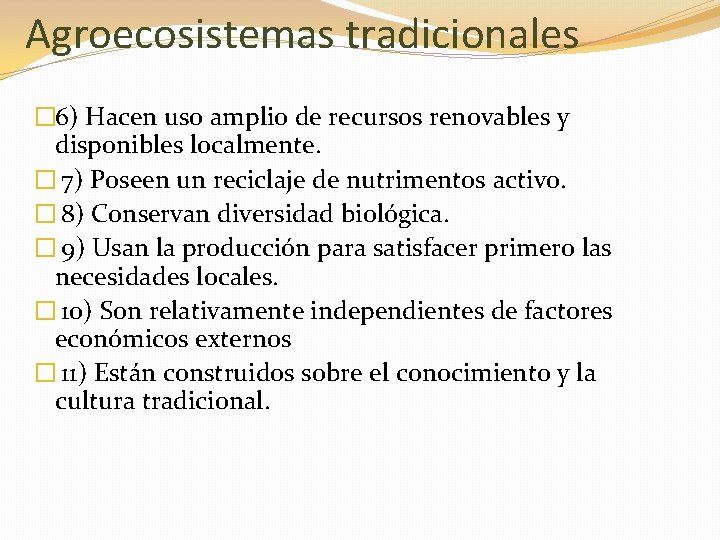 Agroecosistemas tradicionales

6) Hacen uso amplio de recursos renovables y disponibles localmente.

7) Poseen un reciclaje de nutrimentos activo.

8) Conservan diversidad biológica.

9) Usan la producción para satisfacer primero las necesidades locales.

10) Son relativamente independientes de factores económicos externos

11) Están construidos sobre el conocimiento y la cultura tradicional.